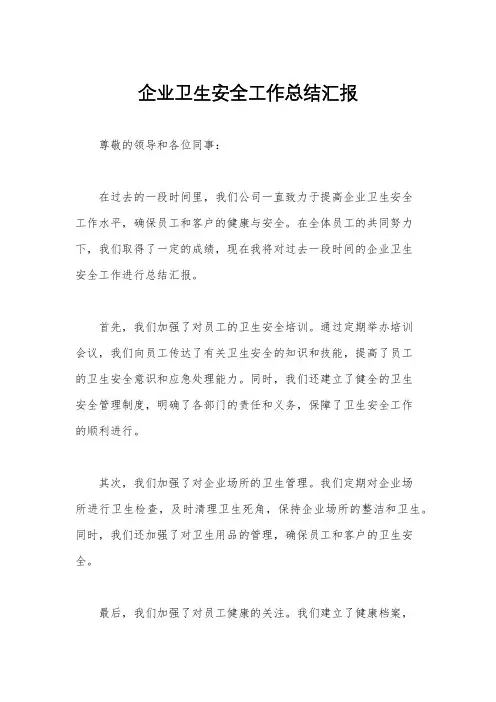 企业卫生安全工作总结汇报

尊敬的领导和各位同事：

在过去的一段时间里，我们公司一直致力于提高企业卫生安全工作水平，确保员工和客户的健康与安全。在全体员工的共同努力下，我们取得了一定的成绩，现在我将对过去一段时间的企业卫生安全工作进行总结汇报。

首先，我们加强了对员工的卫生安全培训。通过定期举办培训会议，我们向员工传达了有关卫生安全的知识和技能，提高了员工的卫生安全意识和应急处理能力。同时，我们还建立了健全的卫生安全管理制度，明确了各部门的责任和义务，保障了卫生安全工作的顺利进行。

其次，我们加强了对企业场所的卫生管理。我们定期对企业场所进行卫生检查，及时清理卫生死角，保持企业场所的整洁和卫生。同时，我们还加强了对卫生用品的管理，确保员工和客户的卫生安全。

最后，我们加强了对员工健康的关注。我们建立了健康档案，